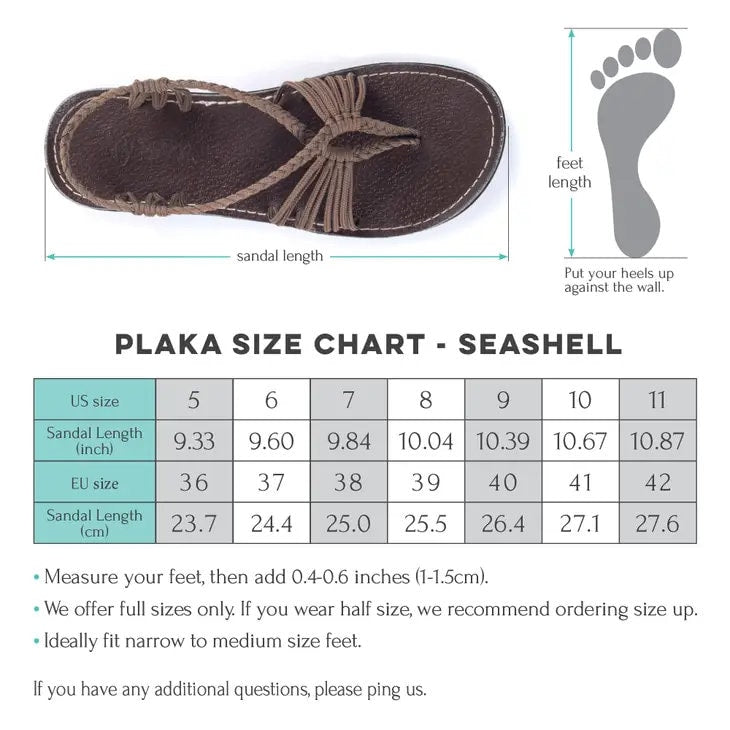 sandal length

feet length

Put your heels up against the wall.

PLAKA SIZE CHART - SEASHELL

| US size | 5 | 6 | 7 | 8 | 9 | 10 | 11 |
|---|---|---|---|---|---|---|---|
| Sandal Length (inch) | 9.33 | 9.60 | 9.84 | 10.04 | 10.39 | 10.67 | 10.87 |
| EU size | 36 | 37 | 38 | 39 | 40 | 41 | 42 |
| Sandal Length (cm) | 23.7 | 24.4 | 25.0 | 25.5 | 26.4 | 27.1 | 27.6 |

• Measure your feet, then add 0.4-0.6 inches (1-1.5cm).
• We offer full sizes only. If you wear half size, we recommend ordering size up.
• Ideally fit narrow to medium size feet.

If you have any additional questions, please ping us.